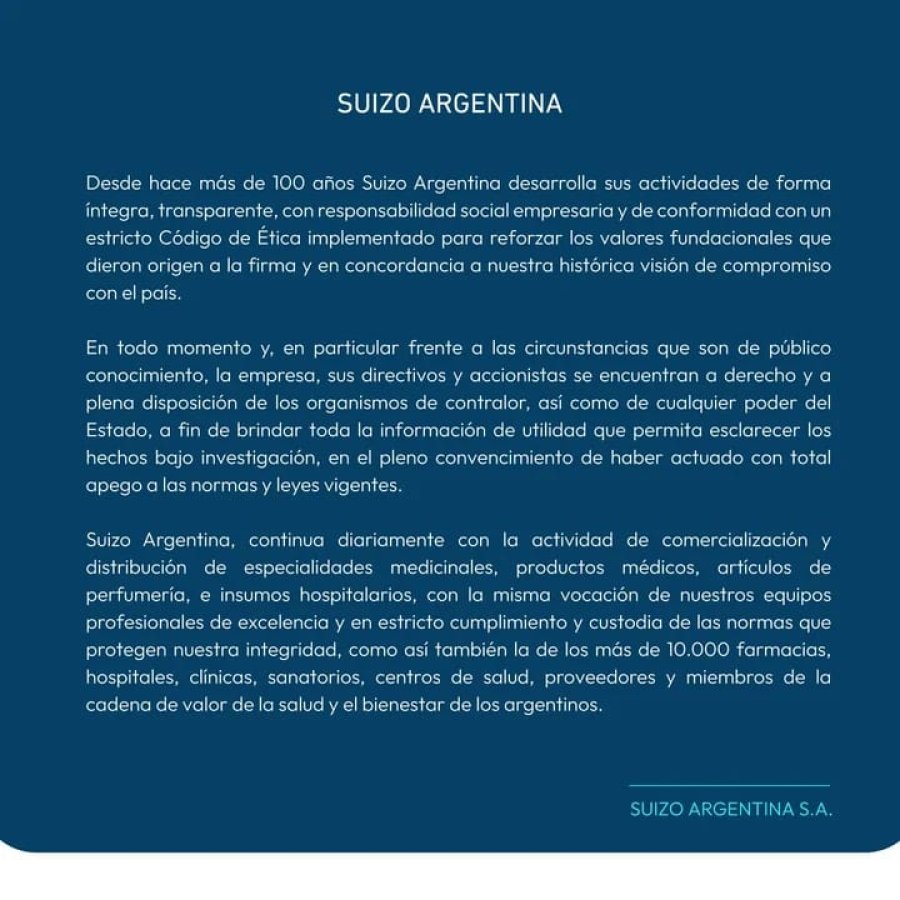 SUIZO ARGENTINA

Desde hace más de 100 años Suizo Argentina desarrolla sus actividades de forma íntegra, transparente, con responsabilidad social empresaria y de conformidad con un estricto Código de Ética implementado para reforzar los valores fundacionales que dieron origen a la firma y en concordancia a nuestra histórica visión de compromiso con el país.

En todo momento y, en particular frente a las circunstancias que son de público conocimiento, la empresa, sus directivos y accionistas se encuentran a derecho y a plena disposición de los organismos de contralor, así como de cualquier poder del Estado, a fin de brindar toda la información de utilidad que permita esclarecer los hechos bajo investigación, en el pleno convencimiento de haber actuado con total apego a las normas y leyes vigentes.

Suizo Argentina, continua diariamente con la actividad de comercialización y distribución de especialidades medicinales, productos médicos, artículos de perfumería, e insumos hospitalarios, con la misma vocación de nuestros equipos profesionales de excelencia y en estricto cumplimiento y custodia de las normas que protegen nuestra integridad, como así también la de los más de 10.000 farmacias, hospitales, clínicas, sanatorios, centros de salud, proveedores y miembros de la cadena de valor de la salud y el bienestar de los argentinos.

SUIZO ARGENTINA S.A.